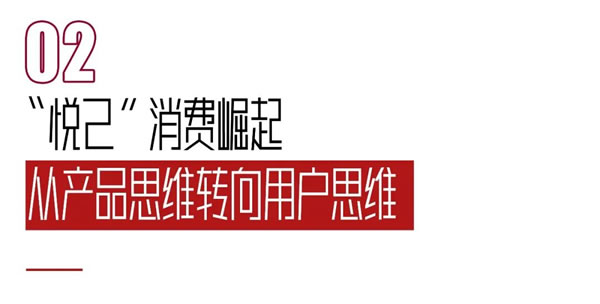 02

“悦己”消费崛起

从产品思维转向用户思维